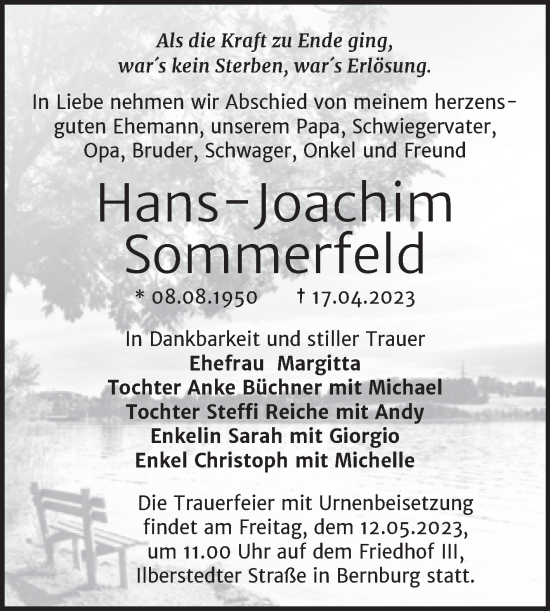 Als die Kraft zu Ende ging, war´s kein Sterben, war´s Erlösung.

In Liebe nehmen wir Abschied von meinem herzensguten Ehemann, unserem Papa, Schwiegervater, Opa, Bruder, Schwager, Onkel und Freund

Hans-Joachim Sommerfeld

* 08.08.1950 † 17.04.2023

In Dankbarkeit und stiller Trauer
Ehefrau Margitta
Tochter Anke Büchner mit Michael
Tochter Steffi Reiche mit Andy
Enkelin Sarah mit Giorgio
Enkel Christoph mit Michelle

Die Trauerfeier mit Urnenbeisetzung findet am Freitag, dem 12.05.2023, um 11.00 Uhr auf dem Friedhof III, Ilberstedter Straße in Bernburg statt.